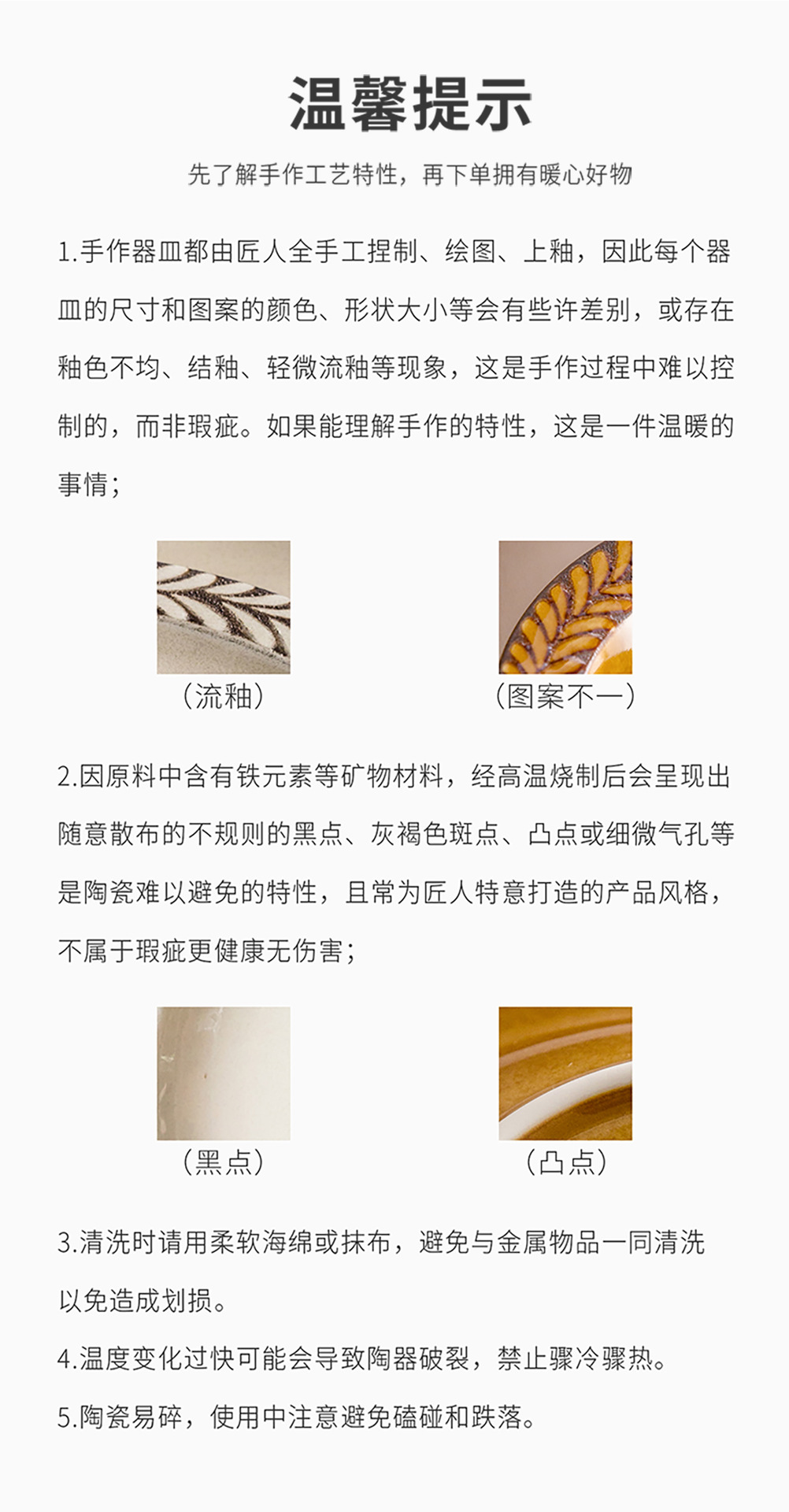 温馨提示

先了解手作工艺特性，再下单拥有暖心好物

1.手作器皿都由匠人全手工捏制、绘图、上釉，因此每个器皿的尺寸和图案的颜色、形状大小等会有些许差别，或存在釉色不均、结釉、轻微流釉等现象，这是手作过程中难以控制的，而非瑕疵。如果能理解手作的特性，这是一件温暖的事情；

（流釉）

（图案不一）

2.因原料中含有铁元素等矿物材料，经高温烧制后会呈现出随意散布的不规则的黑点、灰褐色斑点、凸点或细微气孔等是陶瓷难以避免的特性，且常为匠人特意打造的产品风格，不属于瑕疵更健康无伤害；

（黑点）

（凸点）

3.清洗时请用柔软海绵或抹布，避免与金属物品一同清洗以免造成划损。

4.温度变化过快可能会导致陶器破裂，禁止骤冷骤热。

5.陶瓷易碎，使用中注意避免磕碰和跌落。